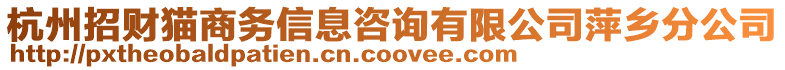 杭州招财猫商务信息咨询有限公司萍乡分公司
http://pxtheobaldpatien.cn.coovee.com